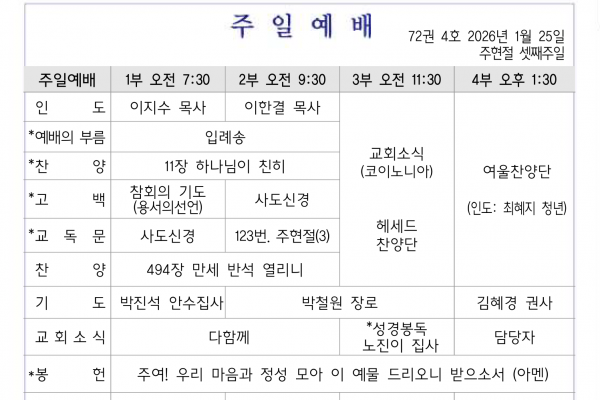 주 일 예 배

72권 4호 2026년 1월 25일
주현절 셋째주일

| 주일예배 | 1부 오전 7:30 | 2부 오전 9:30 | 3부 오전 11:30 | 4부 오후 1:30 |
|---|---|---|---|---|
| 인 도 | 이지수 목사 | 이한결 목사 | 교회소식 (코이노니아) 헤세드 찬양단 | 여울찬양단 (인도: 최혜지 청년) |
| *예배의 부름 | 입례송 | | | |
| *찬 양 | 11장 하나님이 친히 | | | |
| *고 백 | 참회의 기도 (용서의선언) | 사도신경 | | |
| *교 독 문 | 사도신경 | 123번. 주현절(3) | | |
| 찬 양 | 494장 만세 반석 열리니 | | | |
| 기 도 | 박진석 안수집사 | 박철원 장로 | | 김혜경 권사 |
| 교 회 소 식 | 다함께 | | *성경봉독 노진이 집사 | 담당자 |
| *봉 헌 | 주여! 우리 마음과 정성 모아 이 예물 드리오니 받으소서 (아멘) | | | |